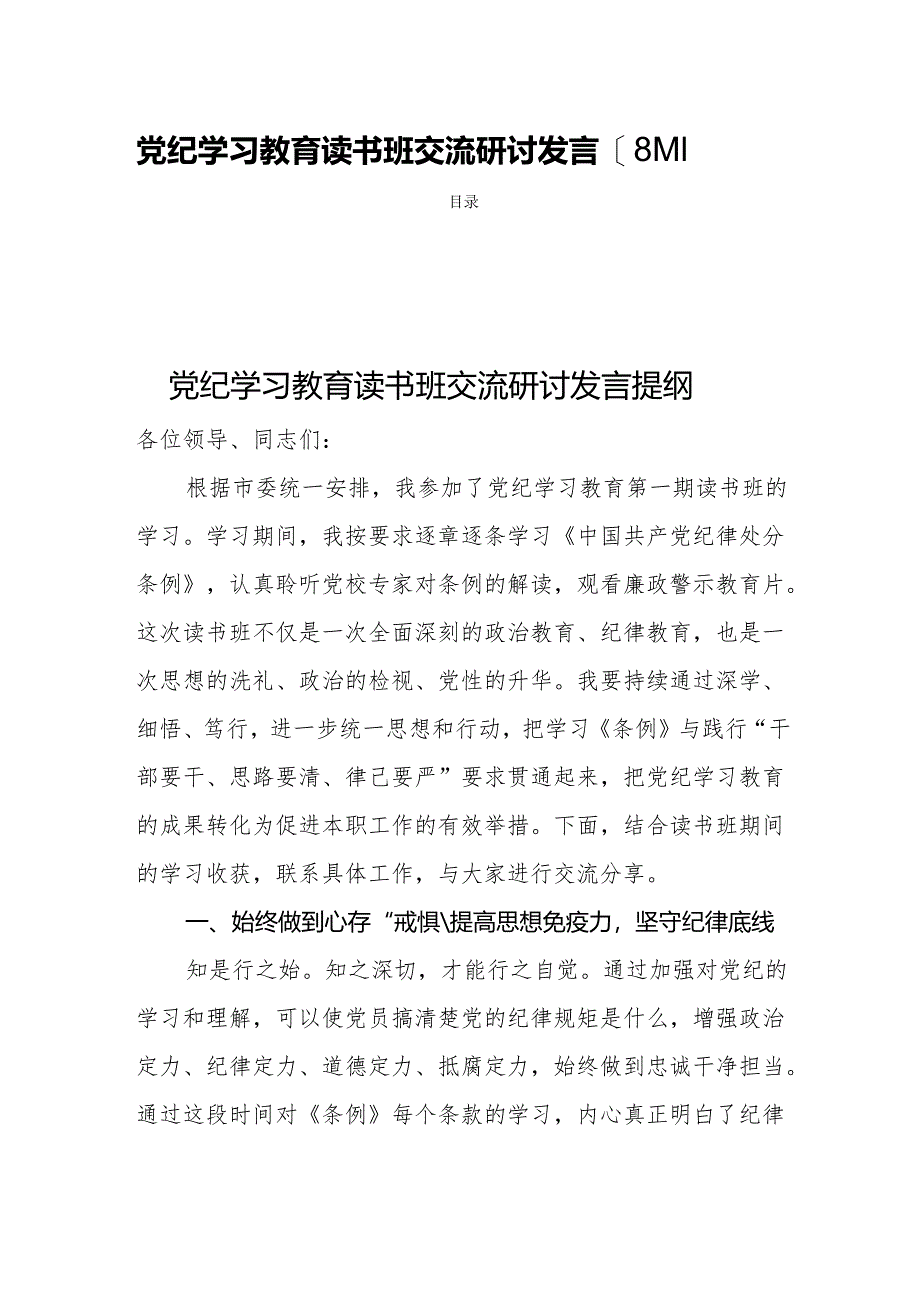 党纪学习教育读书班交流研讨发言〔8MI

目录

党纪学习教育读书班交流研讨发言提纲

各位领导、同志们：

根据市委统一安排，我参加了党纪学习教育第一期读书班的学习。学习期间，我按要求逐章逐条学习《中国共产党纪律处分条例》，认真聆听党校专家对条例的解读，观看廉政警示教育片。这次读书班不仅是一次全面深刻的政治教育、纪律教育，也是一次思想的洗礼、政治的检视、党性的升华。我要持续通过深学、细悟、笃行，进一步统一思想和行动，把学习《条例》与践行“干部要干、思路要清、律己要严”要求贯通起来，把党纪学习教育的成果转化为促进本职工作的有效举措。下面，结合读书班期间的学习收获，联系具体工作，与大家进行交流分享。

一、始终做到心存“戒惧\提高思想免疫力，坚守纪律底线

知是行之始。知之深切，才能行之自觉。通过加强对党纪的学习和理解，可以使党员搞清楚党的纪律规矩是什么，增强政治定力、纪律定力、道德定力、抵腐定力，始终做到忠诚干净担当。通过这段时间对《条例》每个条款的学习，内心真正明白了纪律